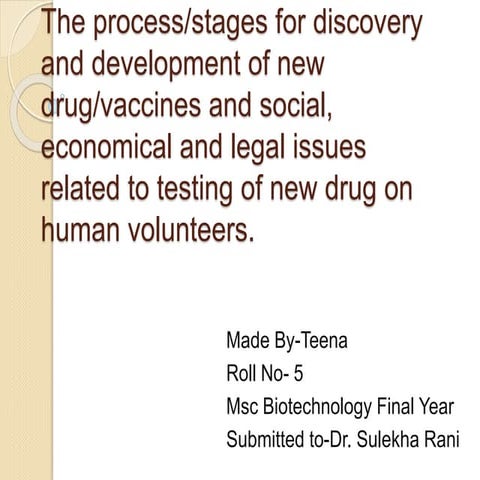 The process/stages for discovery and development of new drug/vaccines and social, economical and legal issues related to testing of new drug on human volunteers.

Made By-Teena
Roll No- 5
Msc Biotechnology Final Year
Submitted to-Dr. Sulekha Rani